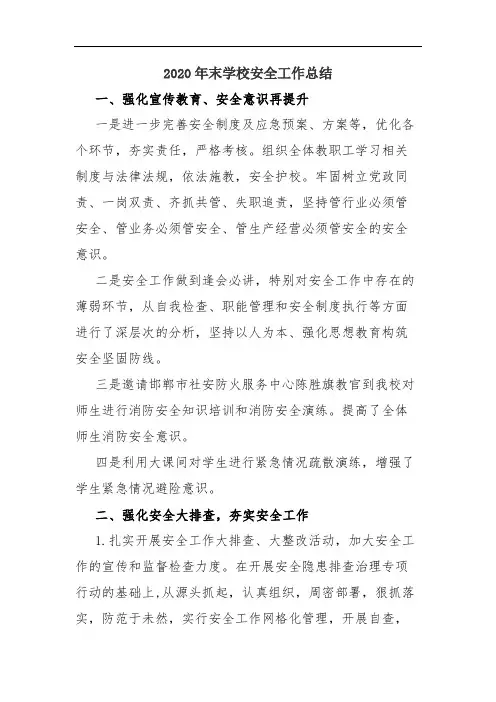 2020年末学校安全工作总结

一、强化宣传教育、安全意识再提升

一是进一步完善安全制度及应急预案、方案等，优化各个环节，夯实责任，严格考核。组织全体教职工学习相关制度与法律法规，依法施教，安全护校。牢固树立党政同责、一岗双责、齐抓共管、失职追责，坚持管行业必须管安全、管业务必须管安全、管生产经营必须管安全的安全意识。

二是安全工作做到逢会必讲，特别对安全工作中存在的薄弱环节，从自我检查、职能管理和安全制度执行等方面进行了深层次的分析，坚持以人为本、强化思想教育构筑安全坚固防线。

三是邀请邯郸市社安防火服务中心陈胜旗教官到我校对师生进行消防安全知识培训和消防安全演练。提高了全体师生消防安全意识。

四是利用大课间对学生进行紧急情况疏散演练，增强了学生紧急情况避险意识。

二、强化安全大排查，夯实安全工作

1.扎实开展安全工作大排查、大整改活动，加大安全工作的宣传和监督检查力度。在开展安全隐患排查治理专项行动的基础上,从源头抓起，认真组织，周密部署，狠抓落实，防范于未然，实行安全工作网格化管理，开展自查，